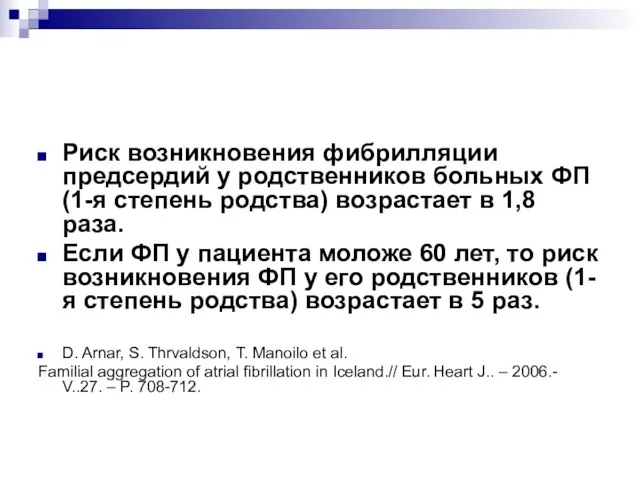 Риск возникновения фибрилляции предсердий у родственников больных ФП (1-я степень родства) возрастает в 1,8 раза.

Если ФП у пациента моложе 60 лет, то риск возникновения ФП у его родственников (1-я степень родства) возрастает в 5 раз.

D. Arnar, S. Thrvaldson, T. Manoilo et al.
Familial aggregation of atrial fibrillation in Iceland.// Eur. Heart J.. – 2006.- V..27. – P. 708-712.